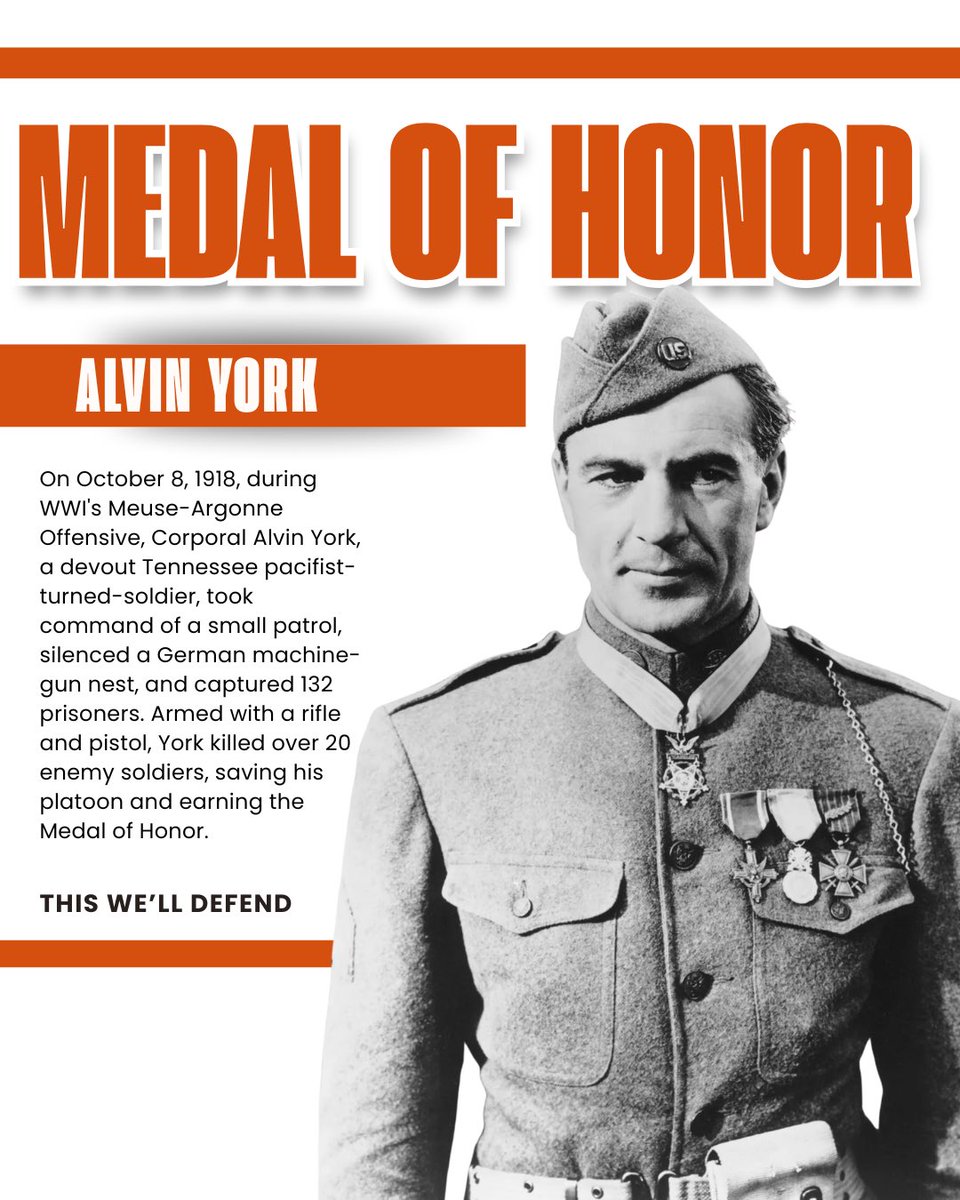 MEDAL OF HONOR

ALVIN YORK

On October 8, 1918, during WWI's Meuse-Argonne Offensive, Corporal Alvin York, a devout Tennessee pacifist-turned-soldier, took command of a small patrol, silenced a German machine-gun nest, and captured 132 prisoners. Armed with a rifle and pistol, York killed over 20 enemy soldiers, saving his platoon and earning the Medal of Honor.

THIS WE'LL DEFEND

U.S.